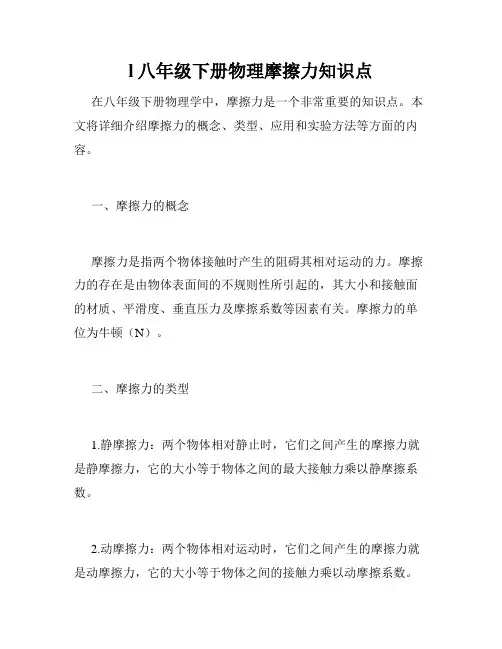 l 八年级下册物理摩擦力知识点

在八年级下册物理学中，摩擦力是一个非常重要的知识点。本文将详细介绍摩擦力的概念、类型、应用和实验方法等方面的内容。

一、摩擦力的概念

摩擦力是指两个物体接触时产生的阻碍其相对运动的力。摩擦力的存在是由物体表面间的不规则性所引起的，其大小和接触面的材质、平滑度、垂直压力及摩擦系数等因素有关。摩擦力的单位为牛顿（N）。

二、摩擦力的类型

1.静摩擦力：两个物体相对静止时，它们之间产生的摩擦力就是静摩擦力，它的大小等于物体之间的最大接触力乘以静摩擦系数。

2.动摩擦力：两个物体相对运动时，它们之间产生的摩擦力就是动摩擦力，它的大小等于物体之间的接触力乘以动摩擦系数。